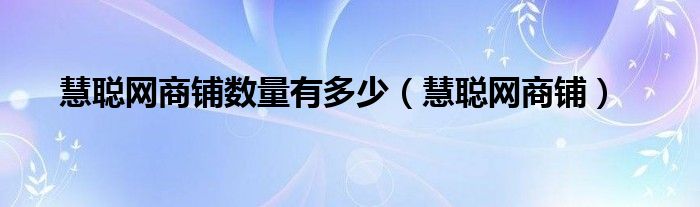 慧聪网商铺数量有多少（慧聪网商铺）